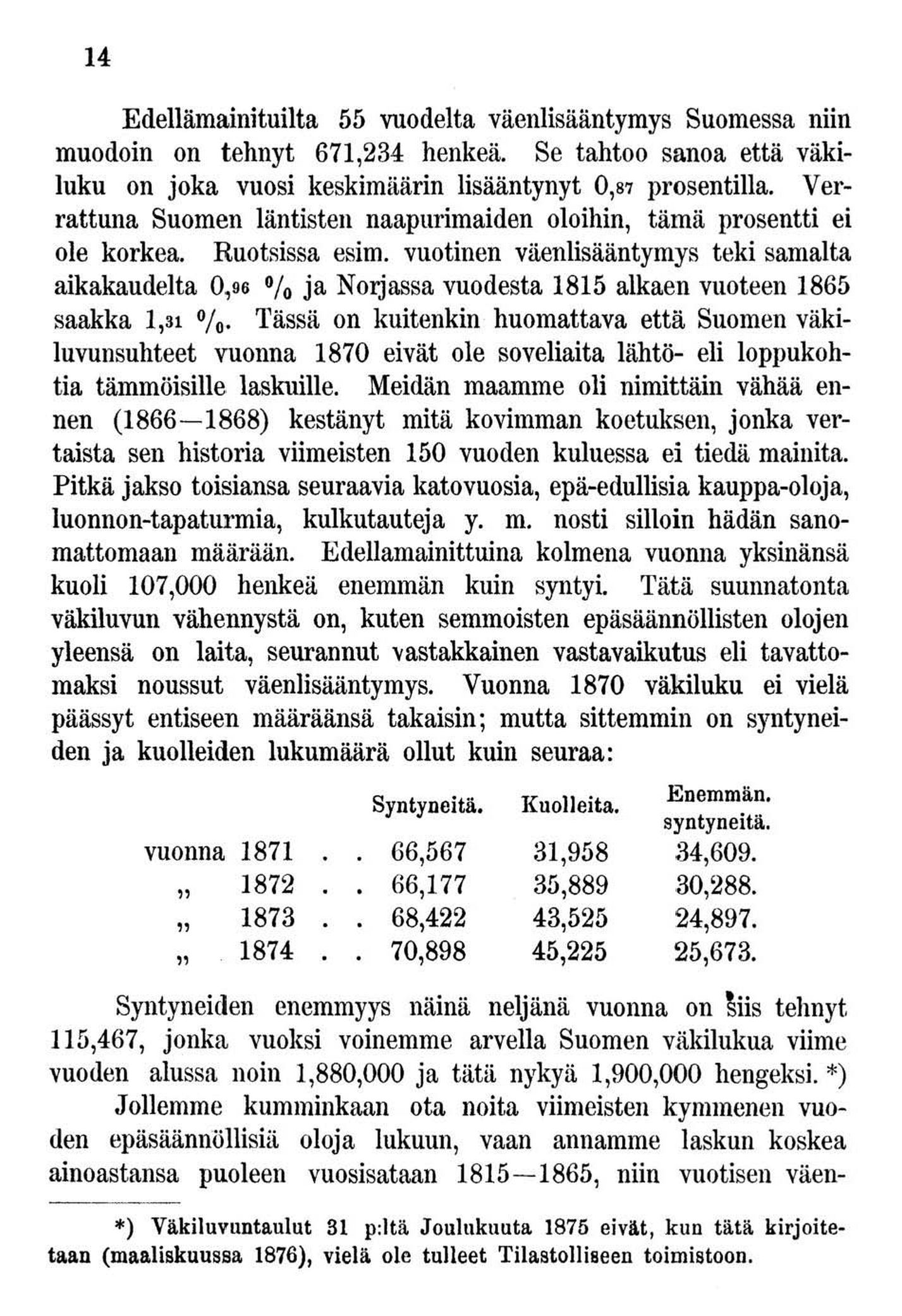 14

Edellämainituilta 55 vuodelta väenlisääntymys Suomessa niin muodoin on tehnyt 671,234 henkeä. Se tahtoo sanoa että väkiluku on joka vuosi keskimäärin lisääntynyt 0,87 prosentilla. Verrattuna Suomen läntisten naapurimaiden oloihin, tämä prosentti ei ole korkea. Ruotsissa esim. vuotinen väenlisääntymys teki samalta aikakaudelta 0,96 % ja Norjassa vuodesta 1815 alkaen vuoteen 1865 saakka 1,31 %. Tässä on kuitenkin huomattava että Suomen väkiluvunsuhteet vuonna 1870 eivät ole soveliaita lähtö- eli loppukohtia tämmöisille laskuille. Meidän maamme oli nimittäin vähää ennen (1866—1868) kestänyt mitä kovimman koetuksen, jonka vertaista sen historia viimeisten 150 vuoden kuluessa ei tiedä mainita. Pitkä jakso toisiansa seuraavia katovuosia, epä-edullisia kauppa-oloja, luonnon-tapaturmia, kulkutauteja y. m. nosti silloin hädän sanomattomaan määrään. Edellamainittuina kolmena vuonna yksinänsä kuoli 107,000 henkeä enemmän kuin syntyi. Tätä suunnatonta väkiluvun vähennystä on, kuten semmoisten epäsäännöllisten olojen yleensä on laita, seurannut vastakkainen vastavaikutus eli tavattomaksi noussut väenlisääntymys. Vuonna 1870 väkiluku ei vielä päässyt entiseen määräänsä takaisin; mutta sittemmin on syntyneiden ja kuolleiden lukumäärä ollut kuin seuraa:

| | Syntyneitä. | Kuolleita. | Enemmän. syntyneitä. |
|---|---|---|---|
| vuonna 1871 . . | 66,567 | 31,958 | 34,609. |
| „ 1872 . . | 66,177 | 35,889 | 30,288. |
| „ 1873 . . | 68,422 | 43,525 | 24,897. |
| „ 1874 . . | 70,898 | 45,225 | 25,673. |

Syntyneiden enemmyys näinä neljänä vuonna on siis tehnyt 115,467, jonka vuoksi voinemme arvella Suomen väkilukua viime vuoden alussa noin 1,880,000 ja tätä nykyä 1,900,000 hengeksi. *)

Jollemme kumminkaan ota noita viimeisten kymmenen vuoden epäsäännöllisiä oloja lukuun, vaan annamme laskun koskea ainoastansa puoleen vuosisataan 1815—1865, niin vuotisen väen-

*) Väkiluvuntaulut 31 p:ltä Joulukuuta 1875 eivät, kun tätä kirjoitetaan (maaliskuussa 1876), vielä ole tulleet Tilastolliseen toimistoon.